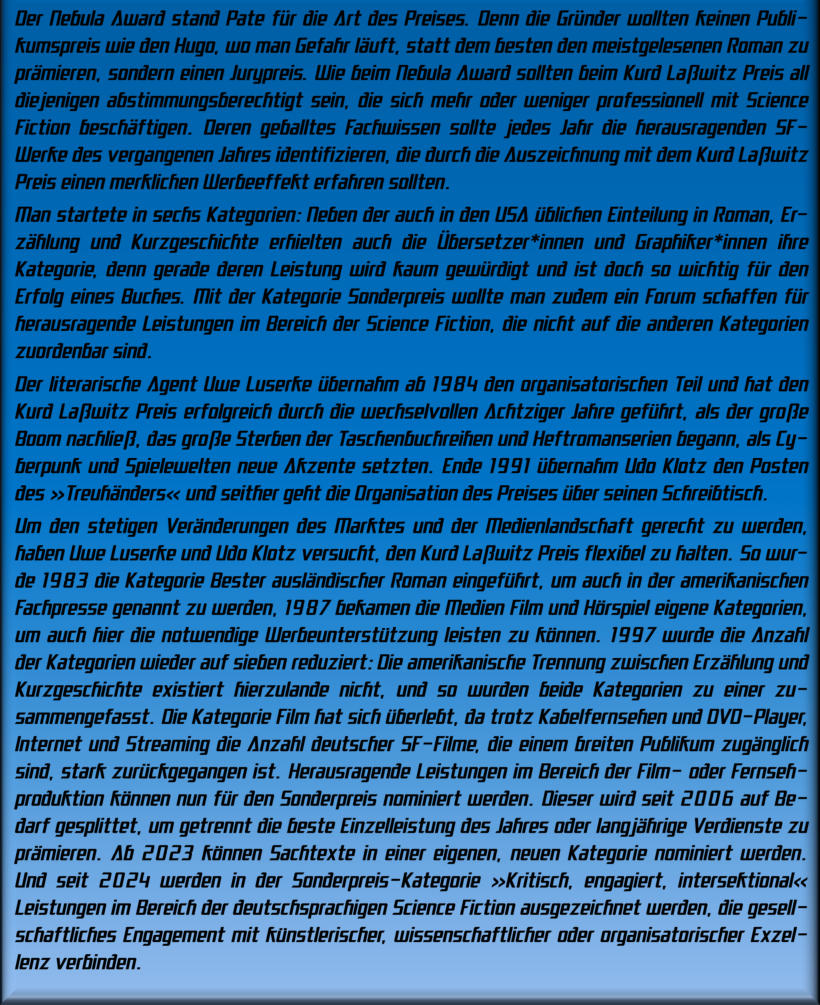 Der Nebula Award stand Pate für die Art des Preises. Denn die Gründer wollten keinen Publikumspreis wie den Hugo, wo man Gefahr läuft, statt dem besten den meistgelesenen Roman zu prämieren, sondern einen Jurypreis. Wie beim Nebula Award sollten beim Kurd Laßwitz Preis all diejenigen abstimmungsberechtigt sein, die sich mehr oder weniger professionell mit Science Fiction beschäftigen. Deren geballtes Fachwissen sollte jedes Jahr die herausragenden SF-Werke des vergangenen Jahres identifizieren, die durch die Auszeichnung mit dem Kurd Laßwitz Preis einen merklichen Werbeeffekt erfahren sollten.

Man startete in sechs Kategorien: Neben der auch in den USA üblichen Einteilung in Roman, Erzählung und Kurzgeschichte erhielten auch die Übersetzer*innen und Graphiker*innen ihre Kategorie, denn gerade deren Leistung wird kaum gewürdigt und ist doch so wichtig für den Erfolg eines Buches. Mit der Kategorie Sonderpreis wollte man zudem ein Forum schaffen für herausragende Leistungen im Bereich der Science Fiction, die nicht auf die anderen Kategorien zuordenbar sind.

Der literarische Agent Uwe Luserke übernahm ab 1984 den organisatorischen Teil und hat den Kurd Laßwitz Preis erfolgreich durch die wechselvollen Achtziger Jahre geführt, als der große Boom nachließ, das große Sterben der Taschenbuchreihen und Heftromanserien begann, als Cyberpunk und Spielewelten neue Akzente setzten. Ende 1991 übernahm Udo Klotz den Posten des »Treuhänders« und seither geht die Organisation des Preises über seinen Schreibtisch.

Um den stetigen Veränderungen des Marktes und der Medienlandschaft gerecht zu werden, haben Uwe Luserke und Udo Klotz versucht, den Kurd Laßwitz Preis flexibel zu halten. So wurde 1983 die Kategorie Bester ausländischer Roman eingeführt, um auch in der amerikanischen Fachpresse genannt zu werden, 1987 bekamen die Medien Film und Hörspiel eigene Kategorien, um auch hier die notwendige Werbeunterstützung leisten zu können. 1997 wurde die Anzahl der Kategorien wieder auf sieben reduziert: Die amerikanische Trennung zwischen Erzählung und Kurzgeschichte existiert hierzulande nicht, und so wurden beide Kategorien zu einer zusammengefasst. Die Kategorie Film hat sich überlebt, da trotz Kabelfernsehen und DVD-Player, Internet und Streaming die Anzahl deutscher SF-Filme, die einem breiten Publikum zugänglich sind, stark zurückgegangen ist. Herausragende Leistungen im Bereich der Film- oder Fernsehproduktion können nun für den Sonderpreis nominiert werden. Dieser wird seit 2006 auf Bedarf gesplittet, um getrennt die beste Einzelleistung des Jahres oder langjährige Verdienste zu prämieren. Ab 2023 können Sachtexte in einer eigenen, neuen Kategorie nominiert werden. Und seit 2024 werden in der Sonderpreis-Kategorie »Kritisch, engagiert, intersektional« Leistungen im Bereich der deutschsprachigen Science Fiction ausgezeichnet werden, die gesellschaftliches Engagement mit künstlerischer, wissenschaftlicher oder organisatorischer Exzellenz verbinden.